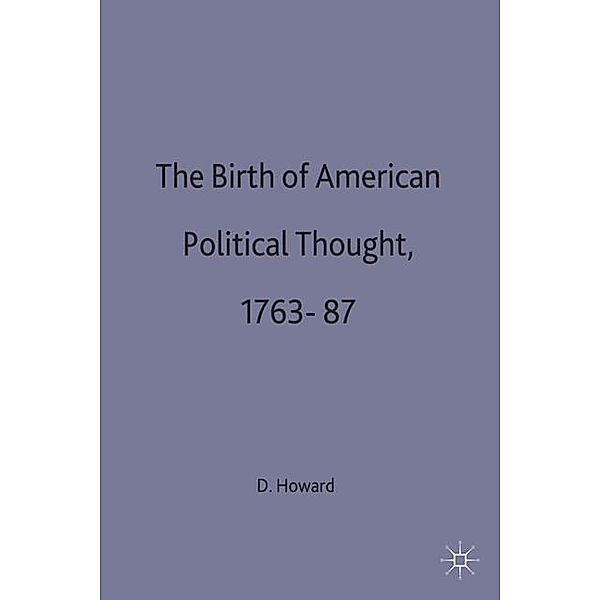 The Birth of American Political Thought, 1763- 87

D. Howard